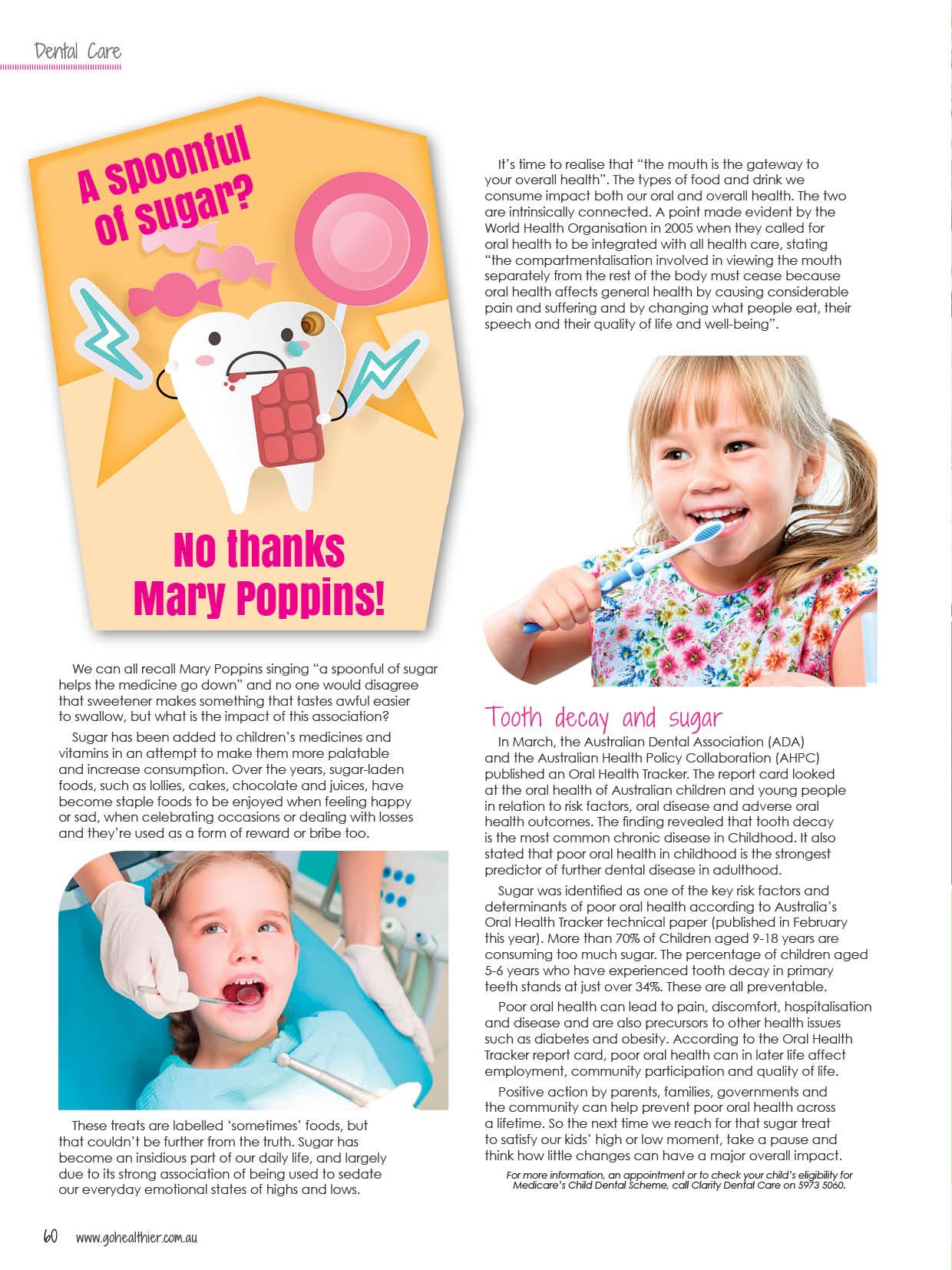 Dental Care

A spoonful of sugar?

No thanks Mary Poppins!

We can all recall Mary Poppins singing "a spoonful of sugar helps the medicine go down" and no one would disagree that sweetener makes something that tastes awful easier to swallow, but what is the impact of this association?

Sugar has been added to children's medicines and vitamins in an attempt to make them more palatable and increase consumption. Over the years, sugar-laden foods, such as lollies, cakes, chocolate and juices, have become staple foods to be enjoyed when feeling happy or sad, when celebrating occasions or dealing with losses and they're used as a form of reward or bribe too.

These treats are labelled 'sometimes' foods, but that couldn't be further from the truth. Sugar has become an insidious part of our daily life, and largely due to its strong association of being used to sedate our everyday emotional states of highs and lows.

It's time to realise that "the mouth is the gateway to your overall health". The types of food and drink we consume impact both our oral and overall health. The two are intrinsically connected. A point made evident by the World Health Organisation in 2005 when they called for oral health to be integrated with all health care, stating "the compartmentalisation involved in viewing the mouth separately from the rest of the body must cease because oral health affects general health by causing considerable pain and suffering and by changing what people eat, their speech and their quality of life and well-being".

Tooth decay and sugar

In March, the Australian Dental Association (ADA) and the Australian Health Policy Collaboration (AHPC) published an Oral Health Tracker. The report card looked at the oral health of Australian children and young people in relation to risk factors, oral disease and adverse oral health outcomes. The finding revealed that tooth decay is the most common chronic disease in Childhood. It also stated that poor oral health in childhood is the strongest predictor of further dental disease in adulthood.

Sugar was identified as one of the key risk factors and determinants of poor oral health according to Australia's Oral Health Tracker technical paper (published in February this year). More than 70% of Children aged 9-18 years are consuming too much sugar. The percentage of children aged 5-6 years who have experienced tooth decay in primary teeth stands at just over 34%. These are all preventable.

Poor oral health can lead to pain, discomfort, hospitalisation and disease and are also precursors to other health issues such as diabetes and obesity. According to the Oral Health Tracker report card, poor oral health can in later life affect employment, community participation and quality of life.

Positive action by parents, families, governments and the community can help prevent poor oral health across a lifetime. So the next time we reach for that sugar treat to satisfy our kids' high or low moment, take a pause and think how little changes can have a major overall impact.

For more information, an appointment or to check your child's eligibility for Medicare's Child Dental Scheme, call Clarity Dental Care on 5973 5060.

60 www.gohealthier.com.au